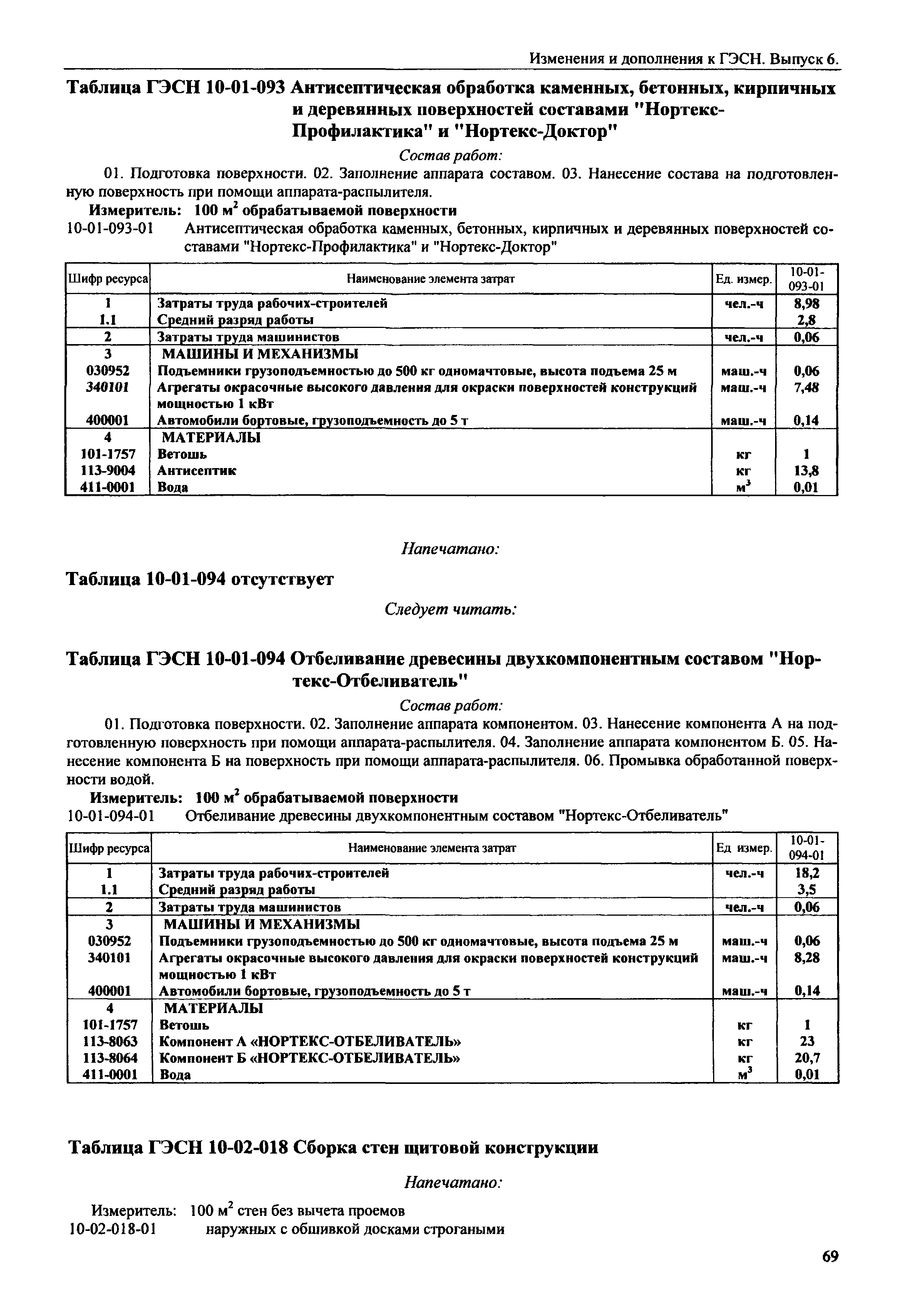 Изменения и дополнения к ГЭСН. Выпуск 6.

Таблица ГЭСН 10-01-093 Антисептическая обработка каменных, бетонных, кирпичных и деревянных поверхностей составами "Нортекс-Профилактика" и "Нортекс-Доктор"

Состав работ:

01. Подготовка поверхности. 02. Заполнение аппарата составом. 03. Нанесение состава на подготовленную поверхность при помощи аппарата-распылителя.

Измеритель: 100 м$^2$ обрабатываемой поверхности

10-01-093-01 Антисептическая обработка каменных, бетонных, кирпичных и деревянных поверхностей составами "Нортекс-Профилактика" и "Нортекс-Доктор"

| Шифр ресурса | Наименование элемента затрат | Ед. измер. | 10-01-093-01 |
|---|---|---|---|
| 1 | Затраты труда рабочих-строителей | чел.-ч | 8,98 |
| 1.1 | Средний разряд работы | | 2,8 |
| 2 | Затраты труда машинистов | чел.-ч | 0,06 |
| 3 | МАШИНЫ И МЕХАНИЗМЫ | | |
| 030952 | Подъемники грузоподъемностью до 500 кг одномачтовые, высота подъема 25 м | маш.-ч | 0,06 |
| 340101 | Агрегаты окрасочные высокого давления для окраски поверхностей конструкций мощностью 1 кВт | маш.-ч | 7,48 |
| 400001 | Автомобили бортовые, грузоподъемность до 5 т | маш.-ч | 0,14 |
| 4 | МАТЕРИАЛЫ | | |
| 101-1757 | Ветошь | кг | 1 |
| 113-9004 | Антисептик | кг | 13,8 |
| 411-0001 | Вода | м$^3$ | 0,01 |

Напечатано:

Таблица 10-01-094 отсутствует

Следует читать:

Таблица ГЭСН 10-01-094 Отбеливание древесины двухкомпонентным составом "Нортекс-Отбеливатель"

Состав работ:

01. Подготовка поверхности. 02. Заполнение аппарата компонентом. 03. Нанесение компонента А на подготовленную поверхность при помощи аппарата-распылителя. 04. Заполнение аппарата компонентом Б. 05. Нанесение компонента Б на поверхность при помощи аппарата-распылителя. 06. Промывка обработанной поверхности водой.

Измеритель: 100 м$^2$ обрабатываемой поверхности

10-01-094-01 Отбеливание древесины двухкомпонентным составом "Нортекс-Отбеливатель"

| Шифр ресурса | Наименование элемента затрат | Ед измер. | 10-01-094-01 |
|---|---|---|---|
| 1 | Затраты труда рабочих-строителей | чел.-ч | 18,2 |
| 1.1 | Средний разряд работы | | 3,5 |
| 2 | Затраты труда машинистов | чел.-ч | 0,06 |
| 3 | МАШИНЫ И МЕХАНИЗМЫ | | |
| 030952 | Подъемники грузоподъемностью до 500 кг одномачтовые, высота подъема 25 м | маш.-ч | 0,06 |
| 340101 | Агрегаты окрасочные высокого давления для окраски поверхностей конструкций мощностью 1 кВт | маш.-ч | 8,28 |
| 400001 | Автомобили бортовые, грузоподъемность до 5 т | маш.-ч | 0,14 |
| 4 | МАТЕРИАЛЫ | | |
| 101-1757 | Ветошь | кг | 1 |
| 113-8063 | Компонент А «НОРТЕКС-ОТБЕЛИВАТЕЛЬ» | кг | 23 |
| 113-8064 | Компонент Б «НОРТЕКС-ОТБЕЛИВАТЕЛЬ» | кг | 20,7 |
| 411-0001 | Вода | м$^3$ | 0,01 |

Таблица ГЭСН 10-02-018 Сборка стен щитовой конструкции

Напечатано:

Измеритель: 100 м$^2$ стен без вычета проемов

10-02-018-01 наружных с обшивкой досками строгаными

69